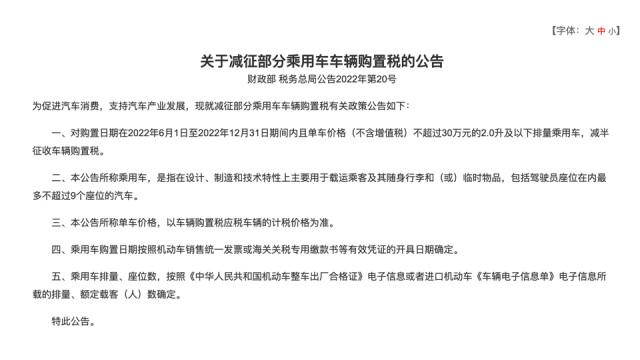 【字体：大 中 小】

关于减征部分乘用车车辆购置税的公告

财政部 税务总局公告2022年第20号

为促进汽车消费，支持汽车产业发展，现就减征部分乘用车车辆购置税有关政策公告如下：

一、对购置日期在2022年6月1日至2022年12月31日期间内且单车价格（不含增值税）不超过30万元的2.0升及以下排量乘用车，减半征收车辆购置税。

二、本公告所称乘用车，是指在设计、制造和技术特性上主要用于载运乘客及其随身行李和（或）临时物品，包括驾驶员座位在内最多不超过9个座位的汽车。

三、本公告所称单车价格，以车辆购置税应税车辆的计税价格为准。

四、乘用车购置日期按照机动车销售统一发票或海关关税专用缴款书等有效凭证的开具日期确定。

五、乘用车排量、座位数，按照《中华人民共和国机动车整车出厂合格证》电子信息或者进口机动车《车辆电子信息单》电子信息所载的排量、额定载客（人）数确定。

特此公告。